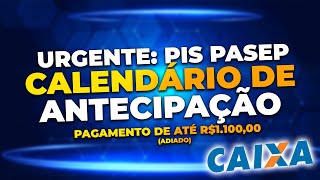 URGENTE: PIS PASEP
CALENDÁRIO DE
ANTECIPAÇÃO

PAGAMENTO DE ATÉ R$1.100,00
(ADIADO)

CAIXA